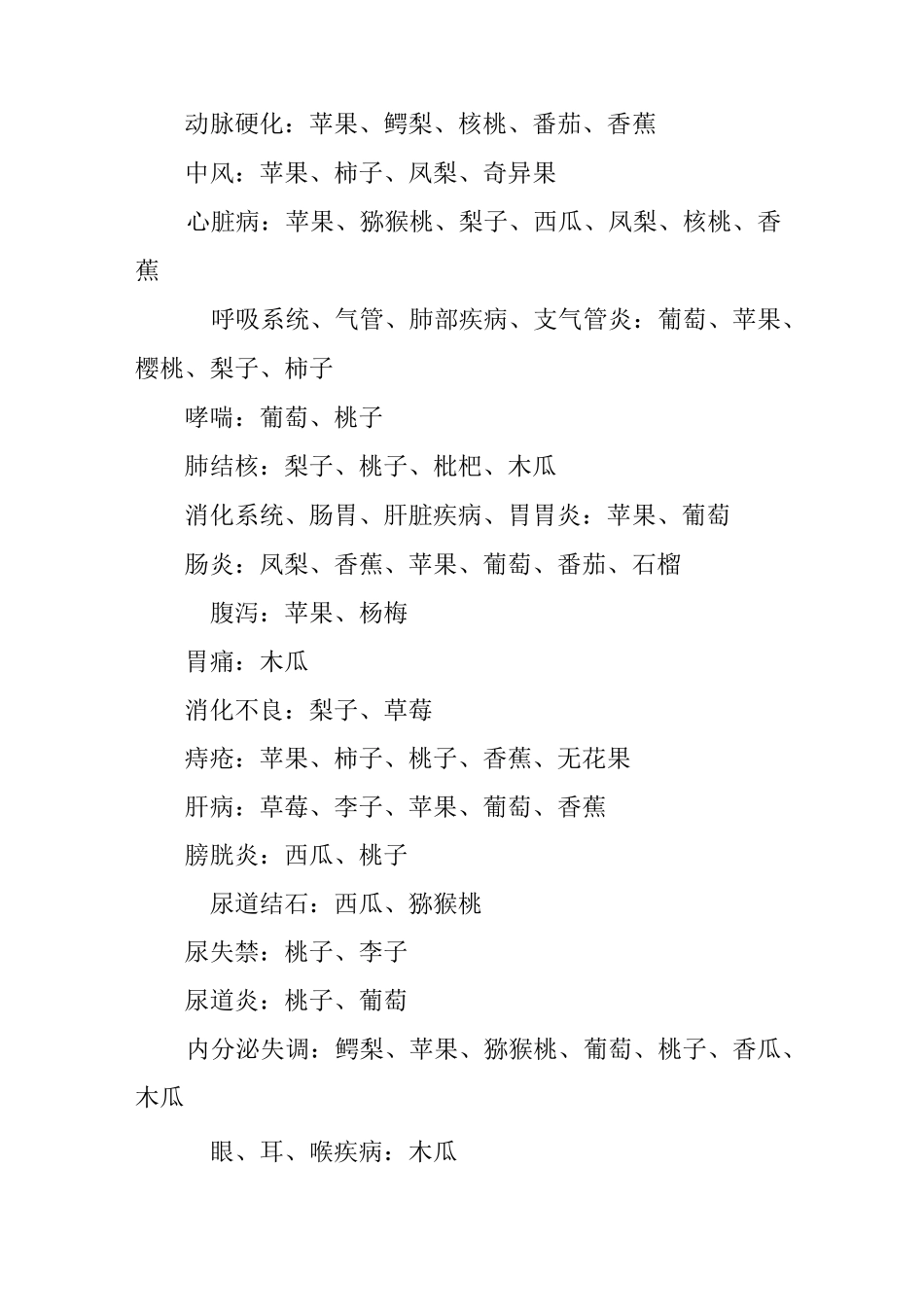 动脉硬化：苹果、鳄梨、核桃、番茄、香蕉

中风：苹果、柿子、凤梨、奇异果

心脏病：苹果、猕猴桃、梨子、西瓜、凤梨、核桃、香蕉

呼吸系统、气管、肺部疾病、支气管炎：葡萄、苹果、樱桃、梨子、柿子

哮喘：葡萄、桃子

肺结核：梨子、桃子、枇杷、木瓜

消化系统、肠胃、肝脏疾病、胃胃炎：苹果、葡萄

肠炎：凤梨、香蕉、苹果、葡萄、番茄、石榴

腹泻：苹果、杨梅

胃痛：木瓜

消化不良：梨子、草莓

痔疮：苹果、柿子、桃子、香蕉、无花果

肝病：草莓、李子、苹果、葡萄、香蕉

膀胱炎：西瓜、桃子

尿道结石：西瓜、猕猴桃

尿失禁：桃子、李子

尿道炎：桃子、葡萄

内分泌失调：鳄梨、苹果、猕猴桃、葡萄、桃子、香瓜、木瓜

眼、耳、喉疾病：木瓜